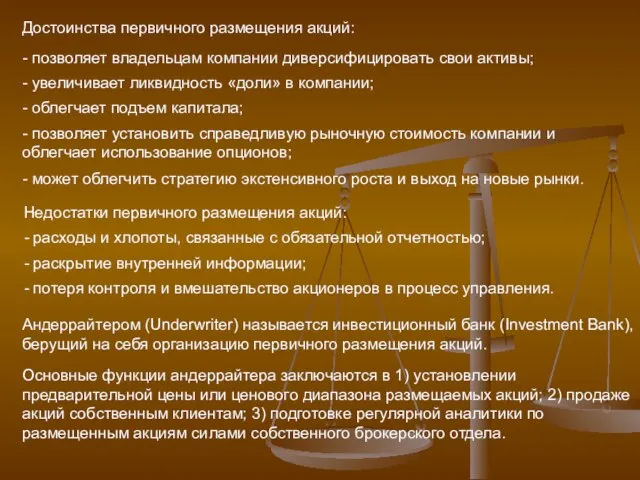 Достоинства первичного размещения акций:

- позволяет владельцам компании диверсифицировать свои активы;

- увеличивает ликвидность «доли» в компании;

- облегчает подъем капитала;

- позволяет установить справедливую рыночную стоимость компании и облегчает использование опционов;

- может облегчить стратегию экстенсивного роста и выход на новые рынки.

Недостатки первичного размещения акций:

- расходы и хлопоты, связанные с обязательной отчетностью;

- раскрытие внутренней информации;

- потеря контроля и вмешательство акционеров в процесс управления.

Андеррайтером (Underwriter) называется инвестиционный банк (Investment Bank), берущий на себя организацию первичного размещения акций.

Основные функции андеррайтера заключаются в 1) установлении предварительной цены или ценового диапазона размещаемых акций; 2) продаже акций собственным клиентам; 3) подготовке регулярной аналитики по размещенным акциям силами собственного брокерского отдела.